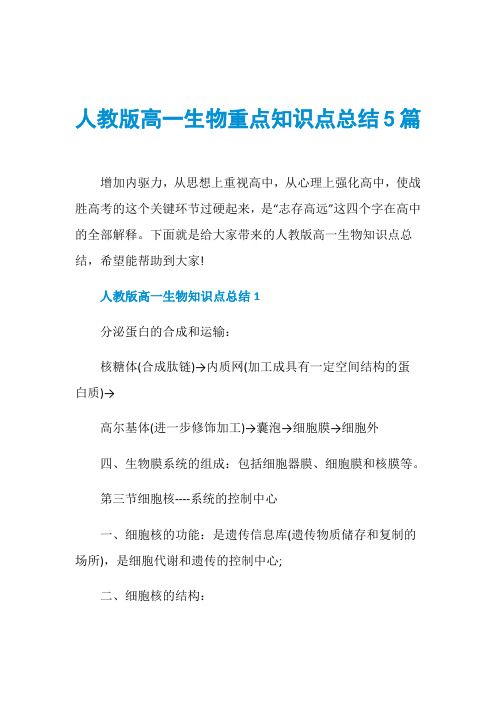 人教版高一生物重点知识点总结5篇

增加内驱力，从思想上重视高中，从心理上强化高中，使战胜高考的这个关键环节过硬起来，是“志存高远”这四个字在高中的全部解释。下面就是给大家带来的人教版高一生物知识点总结，希望能帮助到大家!

人教版高一生物知识点总结1

分泌蛋白的合成和运输：

核糖体(合成肽链)→内质网(加工成具有一定空间结构的蛋白质)→

高尔基体(进一步修饰加工)→囊泡→细胞膜→细胞外

四、生物膜系统的组成：包括细胞器膜、细胞膜和核膜等。

第三节细胞核----系统的控制中心

一、细胞核的功能：是遗传信息库(遗传物质储存和复制的场所)，是细胞代谢和遗传的控制中心;

二、细胞核的结构：